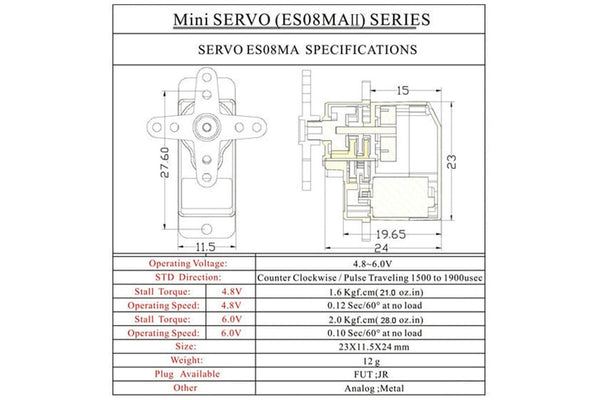 Mini SERVO (ES08MAII) SERIES

SERVO ES08MA SPECIFICATIONS

27.60

11.5

15

23

19.65

24

| Operating Voltage: | | 4.8~6.0V |
|---|---|---|
| STD Direction: | | Counter Clockwise / Pulse Traveling 1500 to 1900usec |
| Stall Torque: | 4.8V | 1.6 Kgf.cm( 21.0 oz.in) |
| Operating Speed: | 4.8V | 0.12 Sec/60° at no load |
| Stall Torque: | 6.0V | 2.0 Kgf.cm( 28.0 oz.in) |
| Operating Speed: | 6.0V | 0.10 Sec/60° at no load |
| Size: | | 23X11.5X24 mm |
| Weight: | | 12 g |
| Plug Available | | FUT ;JR |
| Other | | Analog ;Metal |